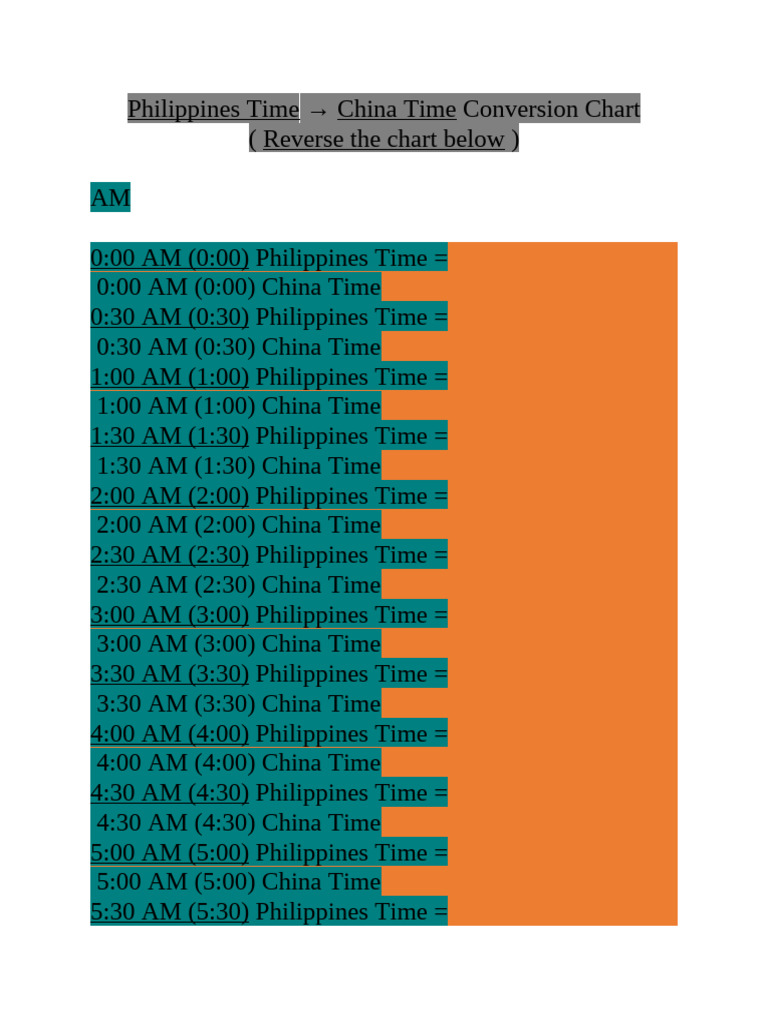 Philippines Time → China Time Conversion Chart
( Reverse the chart below )

AM

0:00 AM (0:00) Philippines Time = 0:00 AM (0:00) China Time
0:30 AM (0:30) Philippines Time = 0:30 AM (0:30) China Time
1:00 AM (1:00) Philippines Time = 1:00 AM (1:00) China Time
1:30 AM (1:30) Philippines Time = 1:30 AM (1:30) China Time
2:00 AM (2:00) Philippines Time = 2:00 AM (2:00) China Time
2:30 AM (2:30) Philippines Time = 2:30 AM (2:30) China Time
3:00 AM (3:00) Philippines Time = 3:00 AM (3:00) China Time
3:30 AM (3:30) Philippines Time = 3:30 AM (3:30) China Time
4:00 AM (4:00) Philippines Time = 4:00 AM (4:00) China Time
4:30 AM (4:30) Philippines Time = 4:30 AM (4:30) China Time
5:00 AM (5:00) Philippines Time = 5:00 AM (5:00) China Time
5:30 AM (5:30) Philippines Time =